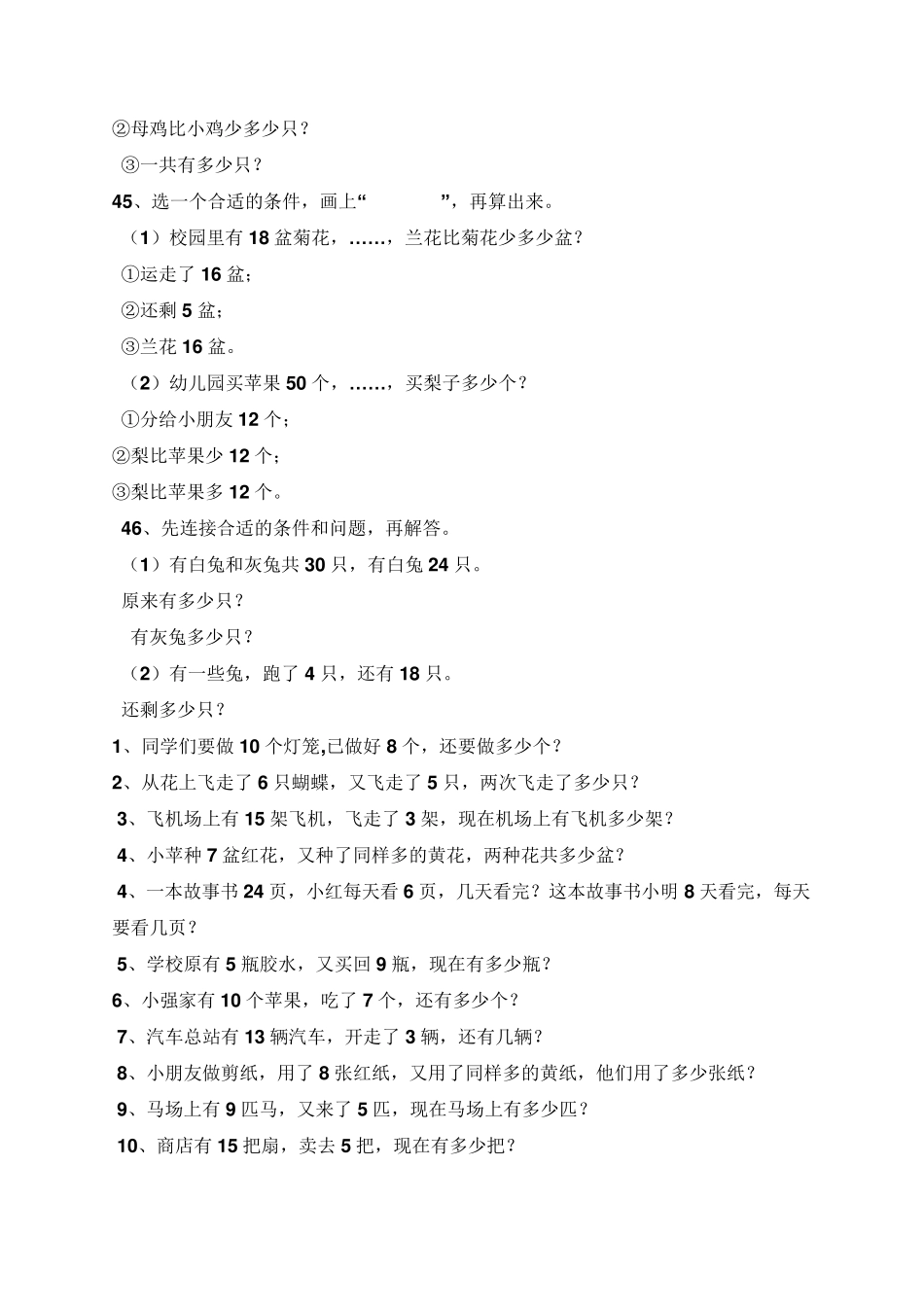 ②母鸡比小鸡少多少只？

③一共有多少只？

45、选一个合适的条件，画上“　　”，再算出来。

（1）校园里有 18 盆菊花，……，兰花比菊花少多少盆？

①运走了 16 盆；

②还剩 5 盆；

③兰花 16 盆。

（2）幼儿园买苹果 50 个，……，买梨子多少个？

①分给小朋友 12 个；

②梨比苹果少 12 个；

③梨比苹果多 12 个。

46、先连接合适的条件和问题，再解答。

（1）有白兔和灰兔共 30 只，有白兔 24 只。

原来有多少只？

有灰兔多少只？

（2）有一些兔，跑了 4 只，还有 18 只。

还剩多少只？

1、同学们要做 10 个灯笼,已做好 8 个，还要做多少个？

2、从花上飞走了 6 只蝴蝶，又飞走了 5 只，两次飞走了多少只？

3、飞机场上有 15 架飞机，飞走了 3 架，现在机场上有飞机多少架？

4、小苹种 7 盆红花，又种了同样多的黄花，两种花共多少盆？

4、一本故事书 24 页，小红每天看 6 页，几天看完？这本故事书小明 8 天看完，每天要看几页？

5、学校原有 5 瓶胶水，又买回 9 瓶，现在有多少瓶？

6、小强家有 10 个苹果，吃了 7 个，还有多少个？

7、汽车总站有 13 辆汽车，开走了 3 辆，还有几辆？

8、小朋友做剪纸，用了 8 张红纸，又用了同样多的黄纸，他们用了多少张纸？

9、马场上有 9 匹马，又来了 5 匹，现在马场上有多少匹？

10、商店有 15 把扇，卖去 5 把，现在有多少把？